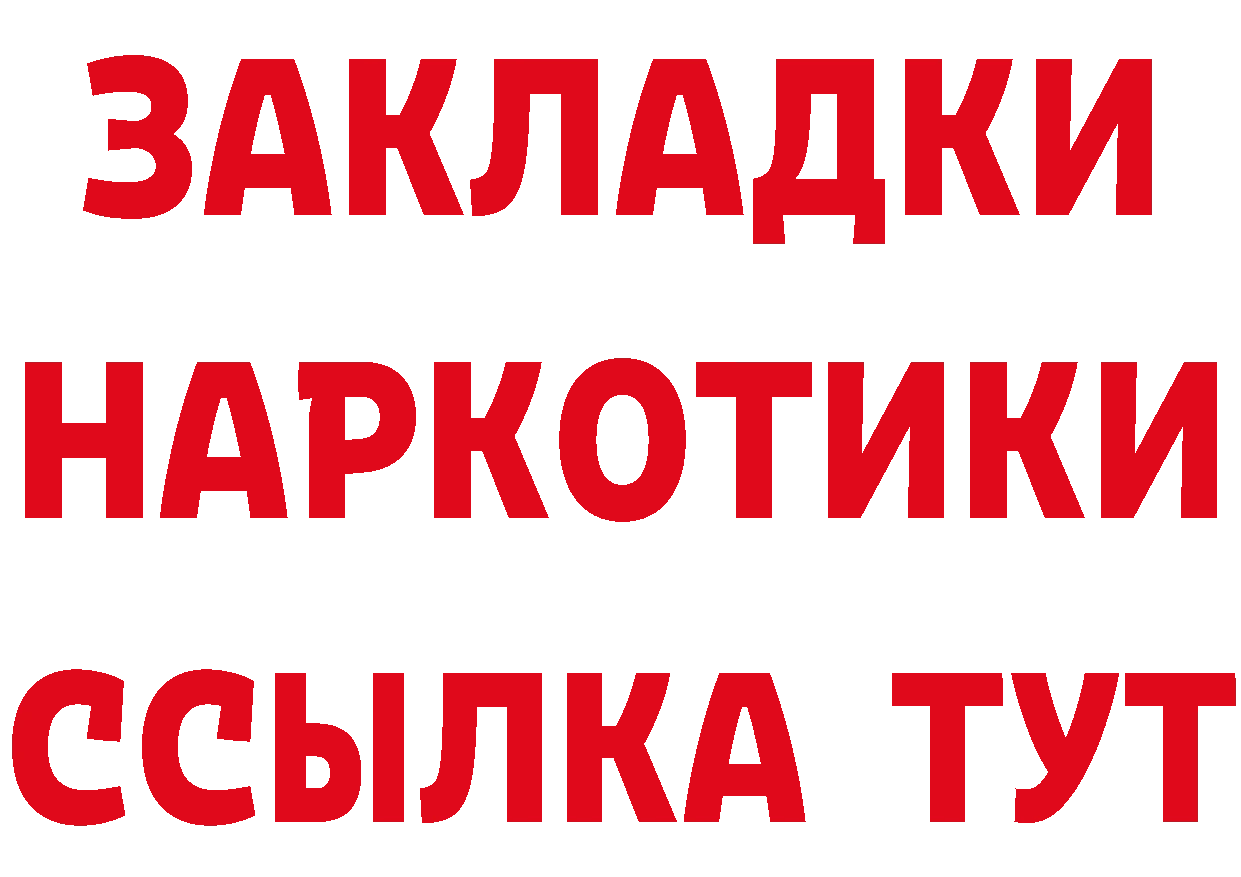 ЗАКЛАДКИ НАРКОТИКИ ССЫЛКА ТУТ